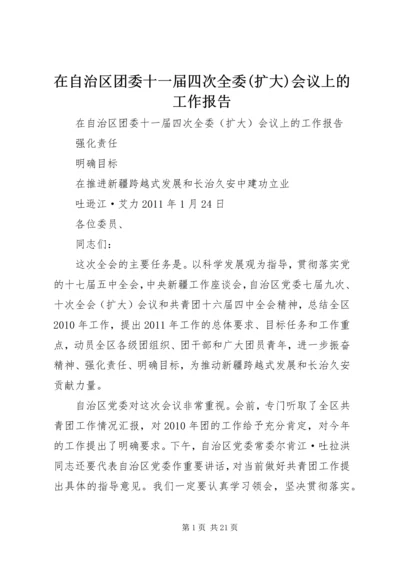 在自治区团委十一届四次全委(扩大)会议上的工作报告

在自治区团委十一届四次全委（扩大）会议上的工作报告

强化责任

明确目标

在推进新疆跨越式发展和长治久安中建功立业

吐逊江·艾力 2011 年 1 月 24 日

各位委员、

同志们：

这次全会的主要任务是。以科学发展观为指导，贯彻落实党的十七届五中全会，中央新疆工作座谈会，自治区党委七届九次、十次全会（扩大）会议和共青团十六届四中全会精神，总结全区 2010 年工作，提出 2011 年工作的总体要求、目标任务和工作重点，动员全区各级团组织、团干部和广大团员青年，进一步振奋精神、强化责任、明确目标，为推动新疆跨越式发展和长治久安贡献力量。

自治区党委对这次会议非常重视。会前，专门听取了全区共青团工作情况汇报，对 2010 年团的工作给予充分肯定，对今年的工作提出了明确要求。下午，自治区党委常委尔肯江·吐拉洪同志还要代表自治区党委作重要讲话，对当前做好共青团工作提出具体的指导意见。我们一定要认真学习领会，坚决贯彻落实。

第 1 页 共 21 页